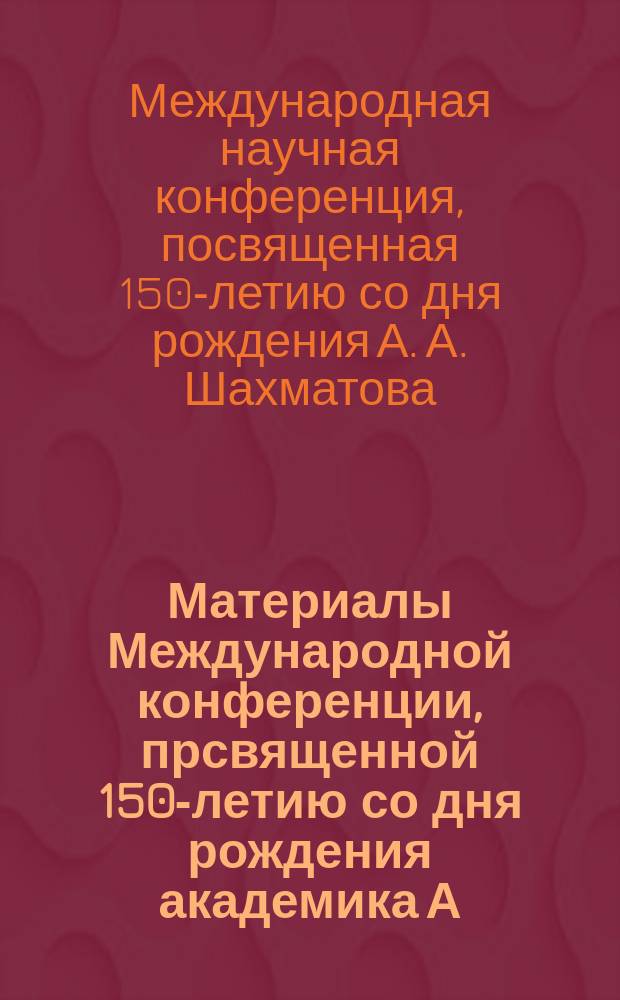 Международная научная конференция, посвященная 150-летию со дня рождения А. А. Шахматова

Материалы Международной конференции, прсвященной 150-летию со дня рождения академика А